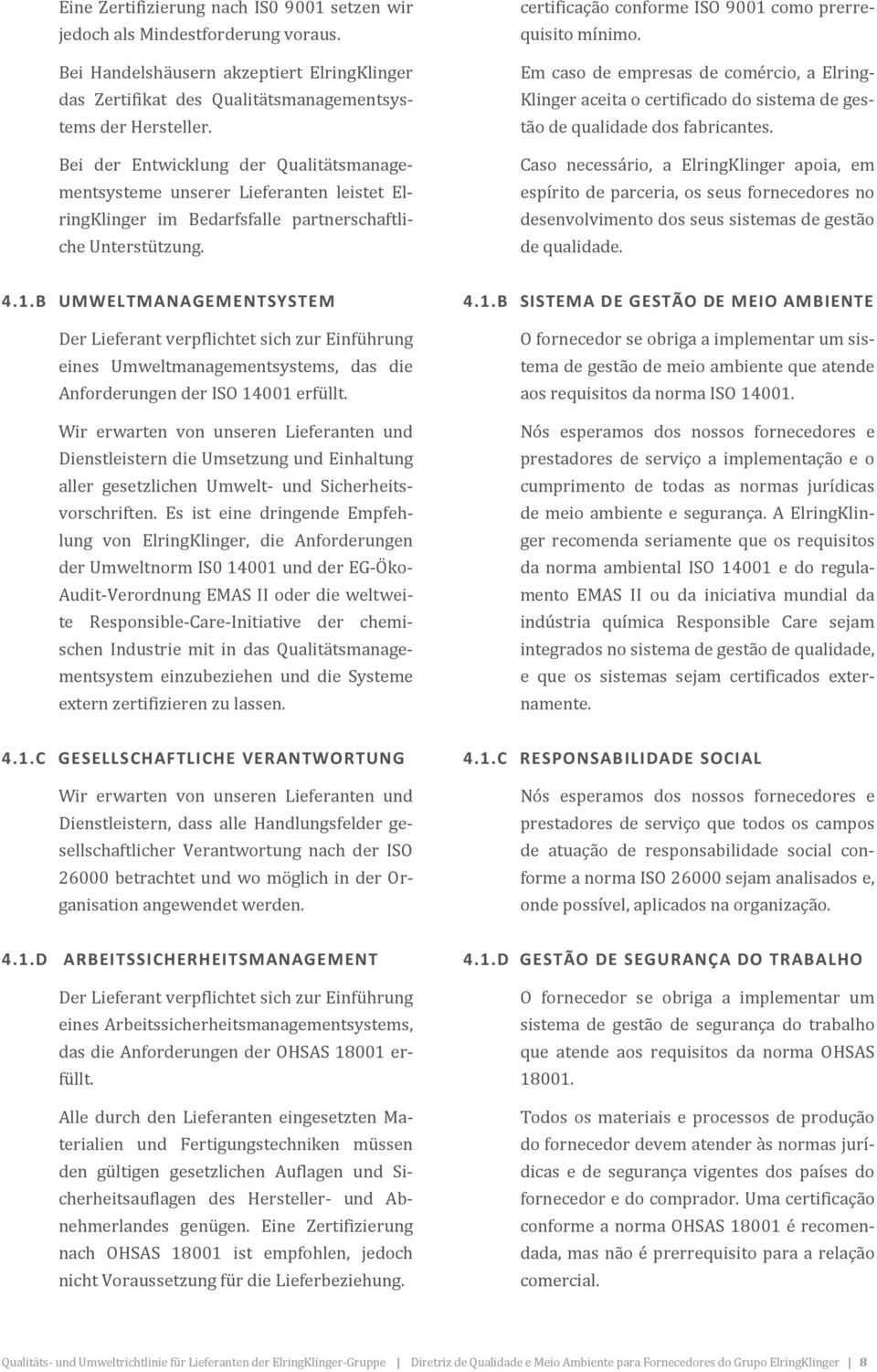 Eine Zertifizierung nach IS0 9001 setzen wir jedoch als Mindestforderung voraus.

Bei Handelshäusern akzeptiert ElringKlinger das Zertifikat des Qualitätsmanagementsystems der Hersteller.

Bei der Entwicklung der Qualitätsmanagementsysteme unserer Lieferanten leistet ElringKlinger im Bedarfsfalle partnerschaftliche Unterstützung.

4.1.B UMWELTMANAGEMENTSYSTEM

Der Lieferant verpflichtet sich zur Einführung eines Umweltmanagementsystems, das die Anforderungen der ISO 14001 erfüllt.

Wir erwarten von unseren Lieferanten und Dienstleistern die Umsetzung und Einhaltung aller gesetzlichen Umwelt- und Sicherheitsvorschriften. Es ist eine dringende Empfehlung von ElringKlinger, die Anforderungen der Umweltnorm IS0 14001 und der EG-Öko-Audit-Verordnung EMAS II oder die weltweite Responsible-Care-Initiative der chemischen Industrie mit in das Qualitätsmanagementsystem einzubeziehen und die Systeme extern zertifizieren zu lassen.

4.1.C GESELLSCHAFTLICHE VERANTWORTUNG

Wir erwarten von unseren Lieferanten und Dienstleistern, dass alle Handlungsfelder gesellschaftlicher Verantwortung nach der ISO 26000 betrachtet und wo möglich in der Organisation angewendet werden.

4.1.D ARBEITSSICHERHEITSMANAGEMENT

Der Lieferant verpflichtet sich zur Einführung eines Arbeitssicherheitsmanagementsystems, das die Anforderungen der OHSAS 18001 erfüllt.

Alle durch den Lieferanten eingesetzten Materialien und Fertigungstechniken müssen den gültigen gesetzlichen Auflagen und Sicherheitsauflagen des Hersteller- und Abnehmerlandes genügen. Eine Zertifizierung nach OHSAS 18001 ist empfohlen, jedoch nicht Voraussetzung für die Lieferbeziehung.

certificação conforme ISO 9001 como prerrequisito mínimo.

Em caso de empresas de comércio, a ElringKlinger aceita o certificado do sistema de gestão de qualidade dos fabricantes.

Caso necessário, a ElringKlinger apoia, em espírito de parceria, os seus fornecedores no desenvolvimento dos seus sistemas de gestão de qualidade.

4.1.B SISTEMA DE GESTÃO DE MEIO AMBIENTE

O fornecedor se obriga a implementar um sistema de gestão de meio ambiente que atende aos requisitos da norma ISO 14001.

Nós esperamos dos nossos fornecedores e prestadores de serviço a implementação e o cumprimento de todas as normas jurídicas de meio ambiente e segurança. A ElringKlinger recomenda seriamente que os requisitos da norma ambiental ISO 14001 e do regulamento EMAS II ou da iniciativa mundial da indústria química Responsible Care sejam integrados no sistema de gestão de qualidade, e que os sistemas sejam certificados externamente.

4.1.C RESPONSABILIDADE SOCIAL

Nós esperamos dos nossos fornecedores e prestadores de serviço que todos os campos de atuação de responsabilidade social conforme a norma ISO 26000 sejam analisados e, onde possível, aplicados na organização.

4.1.D GESTÃO DE SEGURANÇA DO TRABALHO

O fornecedor se obriga a implementar um sistema de gestão de segurança do trabalho que atende aos requisitos da norma OHSAS 18001.

Todos os materiais e processos de produção do fornecedor devem atender às normas jurídicas e de segurança vigentes dos países do fornecedor e do comprador. Uma certificação conforme a norma OHSAS 18001 é recomendada, mas não é prerrequisito para a relação comercial.

Qualitäts- und Umweltrichtlinie für Lieferanten der ElringKlinger-Gruppe | Diretriz de Qualidade e Meio Ambiente para Fornecedores do Grupo ElringKlinger | 8